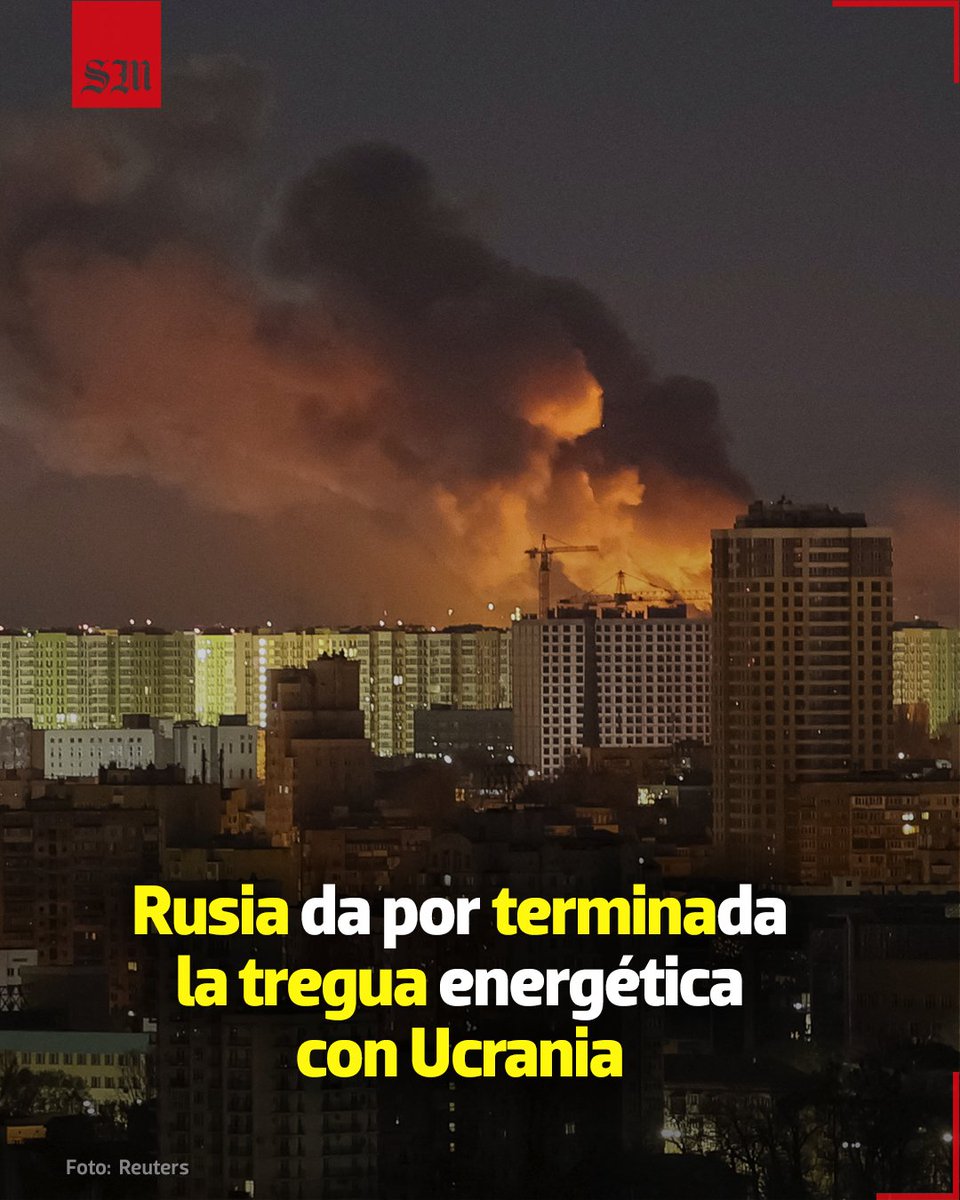 SM

Rusia da por terminada la tregua energética con Ucrania

Foto: Reuters